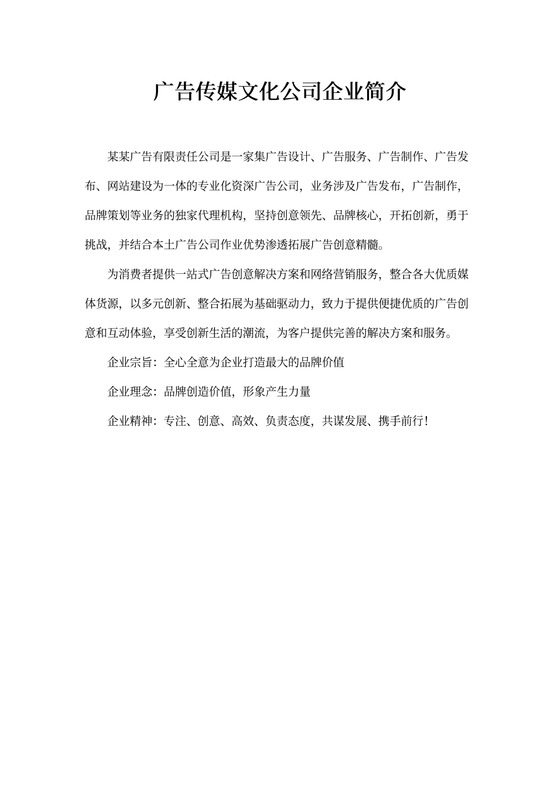 广告传媒文化公司企业简介

某某广告有限责任公司是一家集广告设计、广告服务、广告制作、广告发布、网站建设为一体的专业化资深广告公司，业务涉及广告发布，广告制作，品牌策划等业务的独家代理机构，坚持创意领先、品牌核心，开拓创新，勇于挑战，并结合本土广告公司作业优势渗透拓展广告创意精髓。

为消费者提供一站式广告创意解决方案和网络营销服务，整合各大优质媒体货源，以多元创新、整合拓展为基础驱动力，致力于提供便捷优质的广告创意和互动体验，享受创新生活的潮流，为客户提供完善的解决方案和服务。

企业宗旨：全心全意为企业打造最大的品牌价值

企业理念：品牌创造价值，形象产生力量

企业精神：专注、创意、高效、负责态度，共谋发展、携手前行！